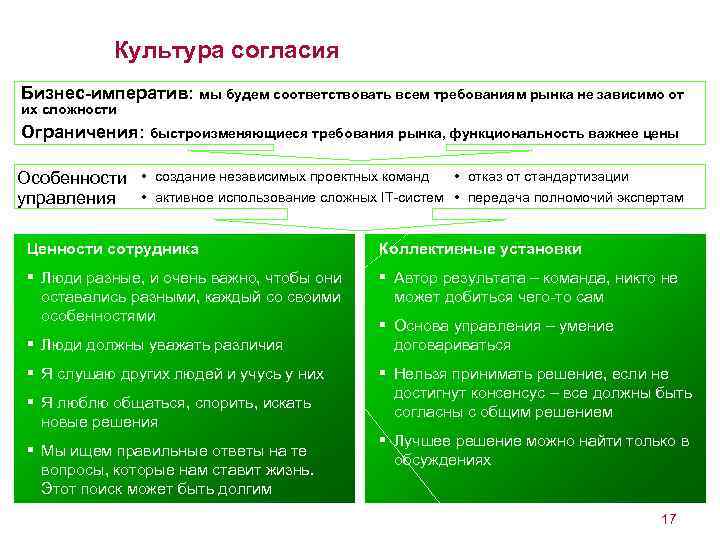 Культура согласия

Бизнес-императив: мы будем соответствовать всем требованиям рынка не зависимо от их сложности

Ограничения: быстроизменяющиеся требования рынка, функциональность важнее цены

Особенности управления

• создание независимых проектных команд
• активное использование сложных IT-систем

• отказ от стандартизации
• передача полномочий экспертам

Ценности сотрудника

▪ Люди разные, и очень важно, чтобы они оставались разными, каждый со своими особенностями
▪ Люди должны уважать различия
▪ Я слушаю других людей и учусь у них
▪ Я люблю общаться, спорить, искать новые решения
▪ Мы ищем правильные ответы на те вопросы, которые нам ставит жизнь. Этот поиск может быть долгим

Коллективные установки

▪ Автор результата – команда, никто не может добиться чего-то сам
▪ Основа управления – умение договариваться
▪ Нельзя принимать решение, если не достигнут консенсус – все должны быть согласны с общим решением
▪ Лучшее решение можно найти только в обсуждениях

17